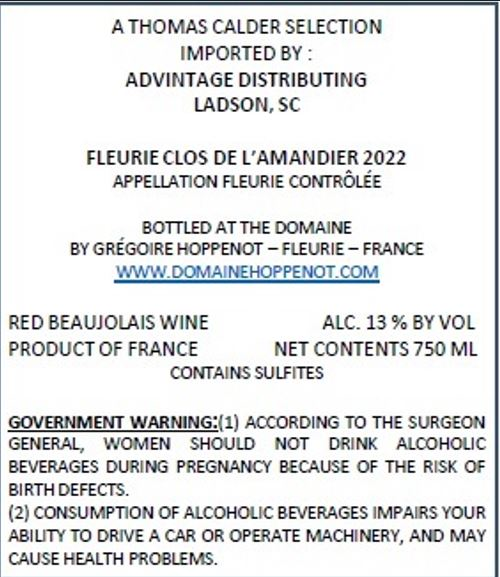 A THOMAS CALDER SELECTION
IMPORTED BY :
ADVINTAGE DISTRIBUTING
LADSON, SC

FLEURIE CLOS DE L'AMANDIER 2022
APPELLATION FLEURIE CONTRÔLÉE

BOTTLED AT THE DOMAINE
BY GRÉGOIRE HOPPENOT – FLEURIE – FRANCE
WWW.DOMAINEHOPPENOT.COM

RED BEAUJOLAIS WINE ALC. 13 % BY VOL
PRODUCT OF FRANCE NET CONTENTS 750 ML
CONTAINS SULFITES

GOVERNMENT WARNING:(1) ACCORDING TO THE SURGEON GENERAL, WOMEN SHOULD NOT DRINK ALCOHOLIC BEVERAGES DURING PREGNANCY BECAUSE OF THE RISK OF BIRTH DEFECTS.
(2) CONSUMPTION OF ALCOHOLIC BEVERAGES IMPAIRS YOUR ABILITY TO DRIVE A CAR OR OPERATE MACHINERY, AND MAY CAUSE HEALTH PROBLEMS.